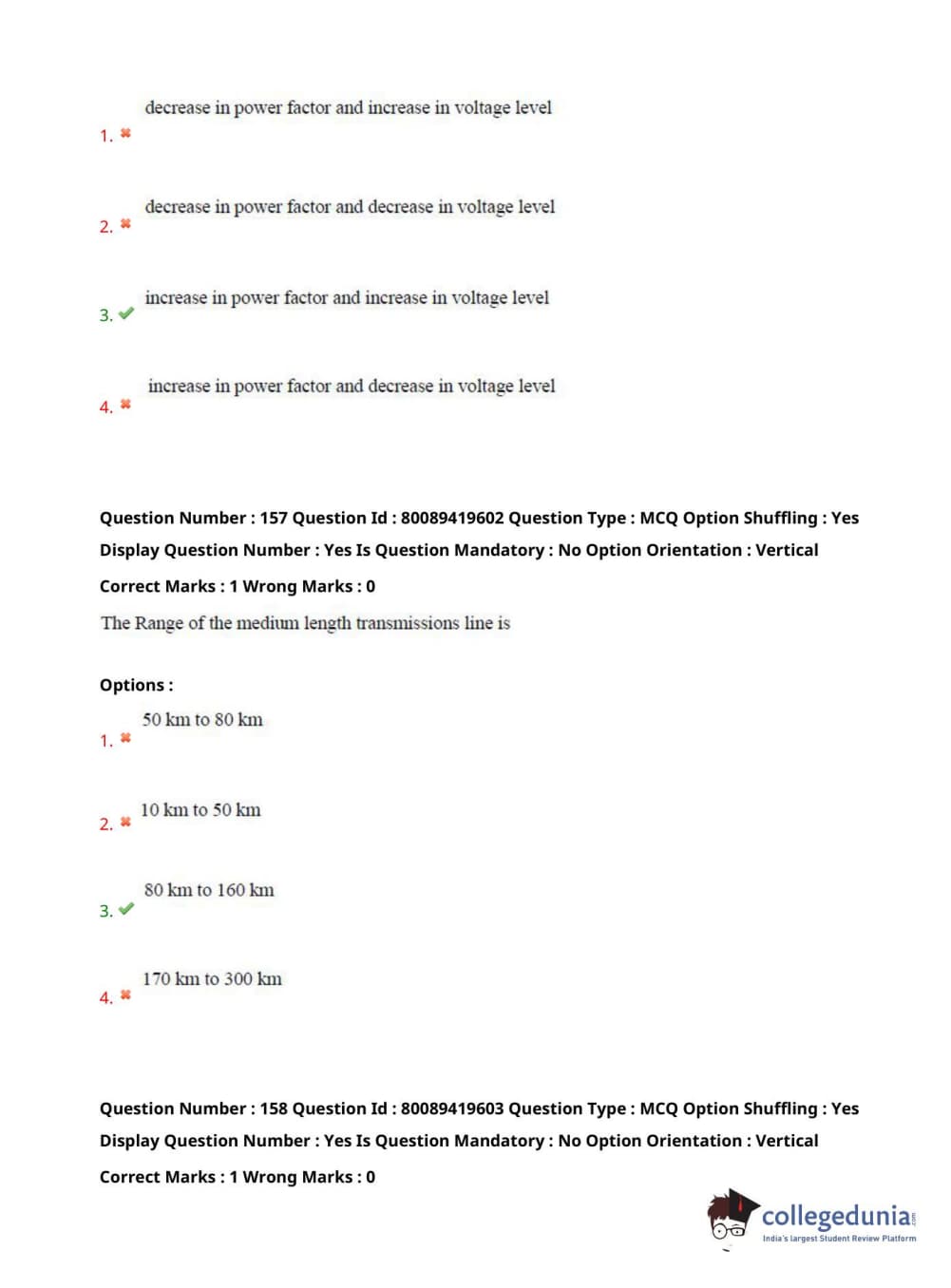 1. decrease in power factor and increase in voltage level

2. decrease in power factor and decrease in voltage level

3. increase in power factor and increase in voltage level

4. increase in power factor and decrease in voltage level

Question Number : 157 Question Id : 80089419602 Question Type : MCQ Option Shuffling : Yes Display Question Number : Yes Is Question Mandatory : No Option Orientation : Vertical

Correct Marks : 1 Wrong Marks : 0

The Range of the medium length transmissions line is

Options :

1. 50 km to 80 km

2. 10 km to 50 km

3. 80 km to 160 km

4. 170 km to 300 km

Question Number : 158 Question Id : 80089419603 Question Type : MCQ Option Shuffling : Yes Display Question Number : Yes Is Question Mandatory : No Option Orientation : Vertical

Correct Marks : 1 Wrong Marks : 0

collegedunia.com
India's largest Student Review Platform